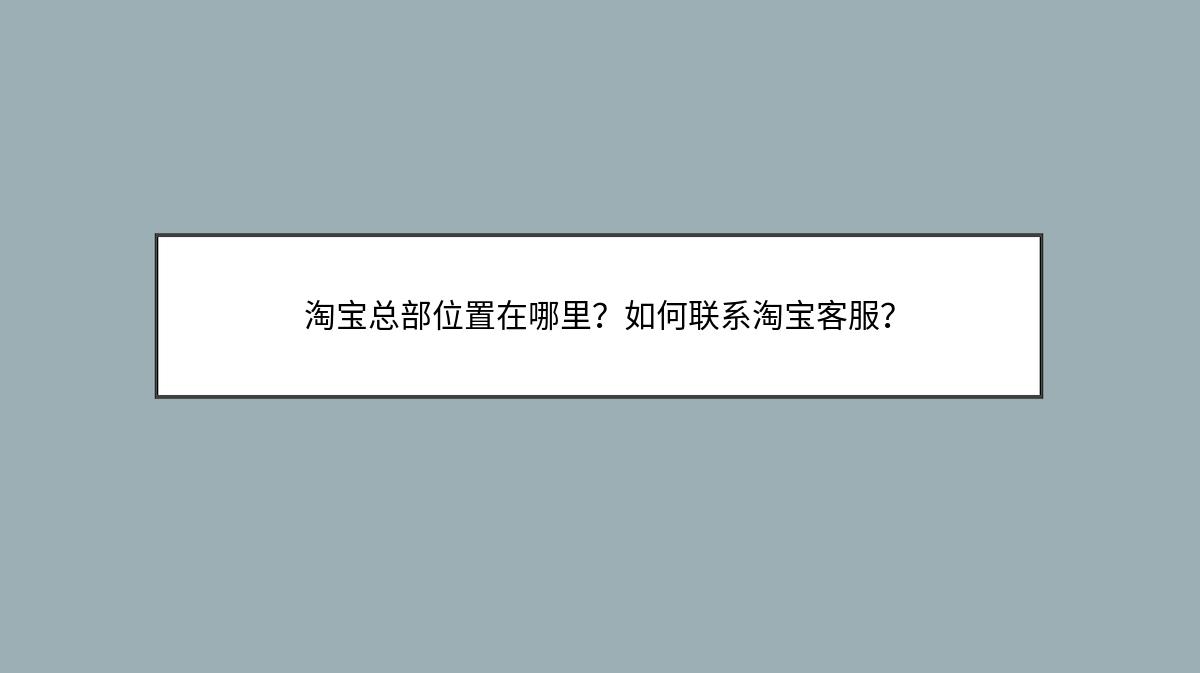 淘宝总部位置在哪里？如何联系淘宝客服？